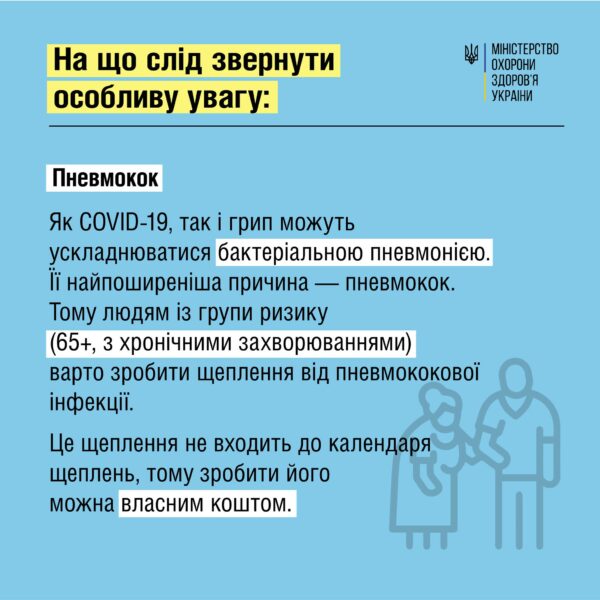 На що слід звернути особливу увагу:

МІНІСТЕРСТВО ОХОРОНИ ЗДОРОВ'Я УКРАЇНИ

Пневмокок

Як COVID-19, так і грип можуть ускладнюватися бактеріальною пневмонією. Її найпоширеніша причина — пневмокок. Тому людям із групи ризику (65+, з хронічними захворюваннями) варто зробити щеплення від пневмококової інфекції.

Це щеплення не входить до календаря щеплень, тому зробити його можна власним коштом.